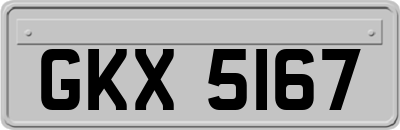 GKX 5167